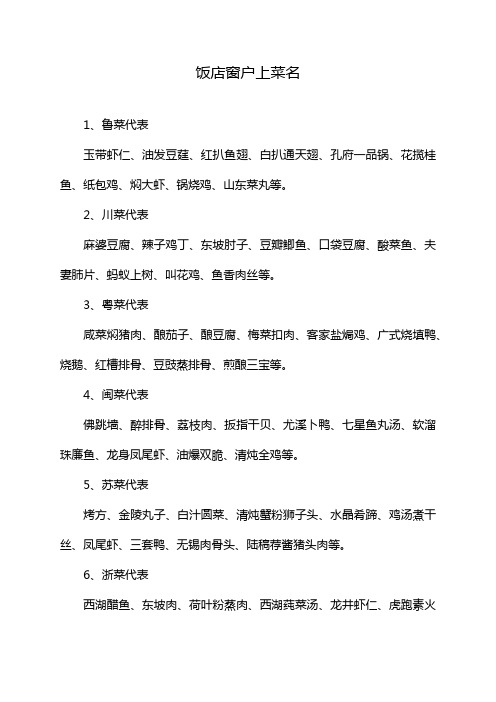 饭店窗户上菜名

1、鲁菜代表

玉带虾仁、油发豆莛、红扒鱼翅、白扒通天翅、孔府一品锅、花揽桂鱼、纸包鸡、焖大虾、锅烧鸡、山东菜丸等。

2、川菜代表

麻婆豆腐、辣子鸡丁、东坡肘子、豆瓣鲫鱼、口袋豆腐、酸菜鱼、夫妻肺片、蚂蚁上树、叫花鸡、鱼香肉丝等。

3、粤菜代表

咸菜焖猪肉、酿茄子、酿豆腐、梅菜扣肉、客家盐焗鸡、广式烧填鸭、烧鹅、红槽排骨、豆豉蒸排骨、煎酿三宝等。

4、闽菜代表

佛跳墙、醉排骨、荔枝肉、扳指干贝、尤溪卜鸭、七星鱼丸汤、软溜珠廉鱼、龙身凤尾虾、油爆双脆、清炖全鸡等。

5、苏菜代表

烤方、金陵丸子、白汁圆菜、清炖蟹粉狮子头、水晶肴蹄、鸡汤煮干丝、凤尾虾、三套鸭、无锡肉骨头、陆稿荐酱猪头肉等。

6、浙菜代表

西湖醋鱼、东坡肉、荷叶粉蒸肉、西湖莼菜汤、龙井虾仁、虎跑素火